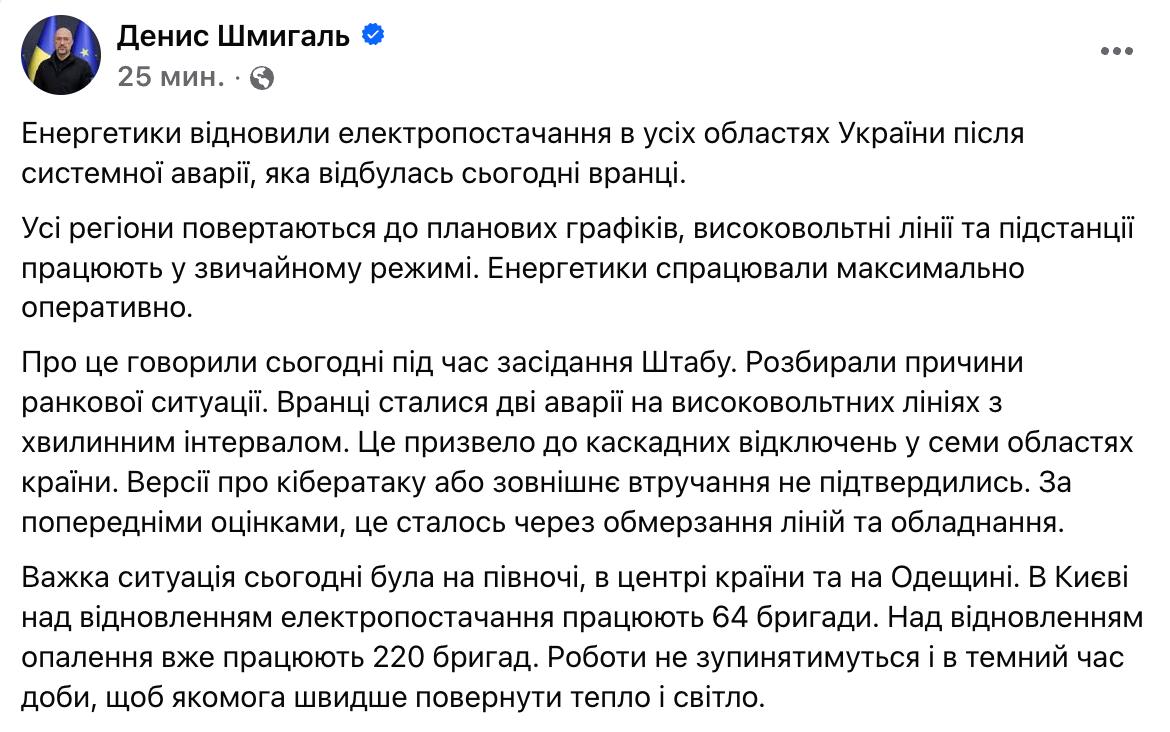 Денис Шмигаль
25 мин. ·

Енергетики відновили електропостачання в усіх областях України після системної аварії, яка відбулась сьогодні вранці.

Усі регіони повертаються до планових графіків, високовольтні лінії та підстанції працюють у звичайному режимі. Енергетики спрацювали максимально оперативно.

Про це говорили сьогодні під час засідання Штабу. Розбирали причини ранкової ситуації. Вранці сталися дві аварії на високовольтних лініях з хвилинним інтервалом. Це призвело до каскадних відключень у семи областях країни. Версії про кібератаку або зовнішнє втручання не підтвердились. За попередніми оцінками, це сталось через обмерзання ліній та обладнання.

Важка ситуація сьогодні була на півночі, в центрі країни та на Одещині. В Києві над відновленням електропостачання працюють 64 бригади. Над відновленням опалення вже працюють 220 бригад. Роботи не зупинятимуться і в темний час доби, щоб якомога швидше повернути тепло і світло.